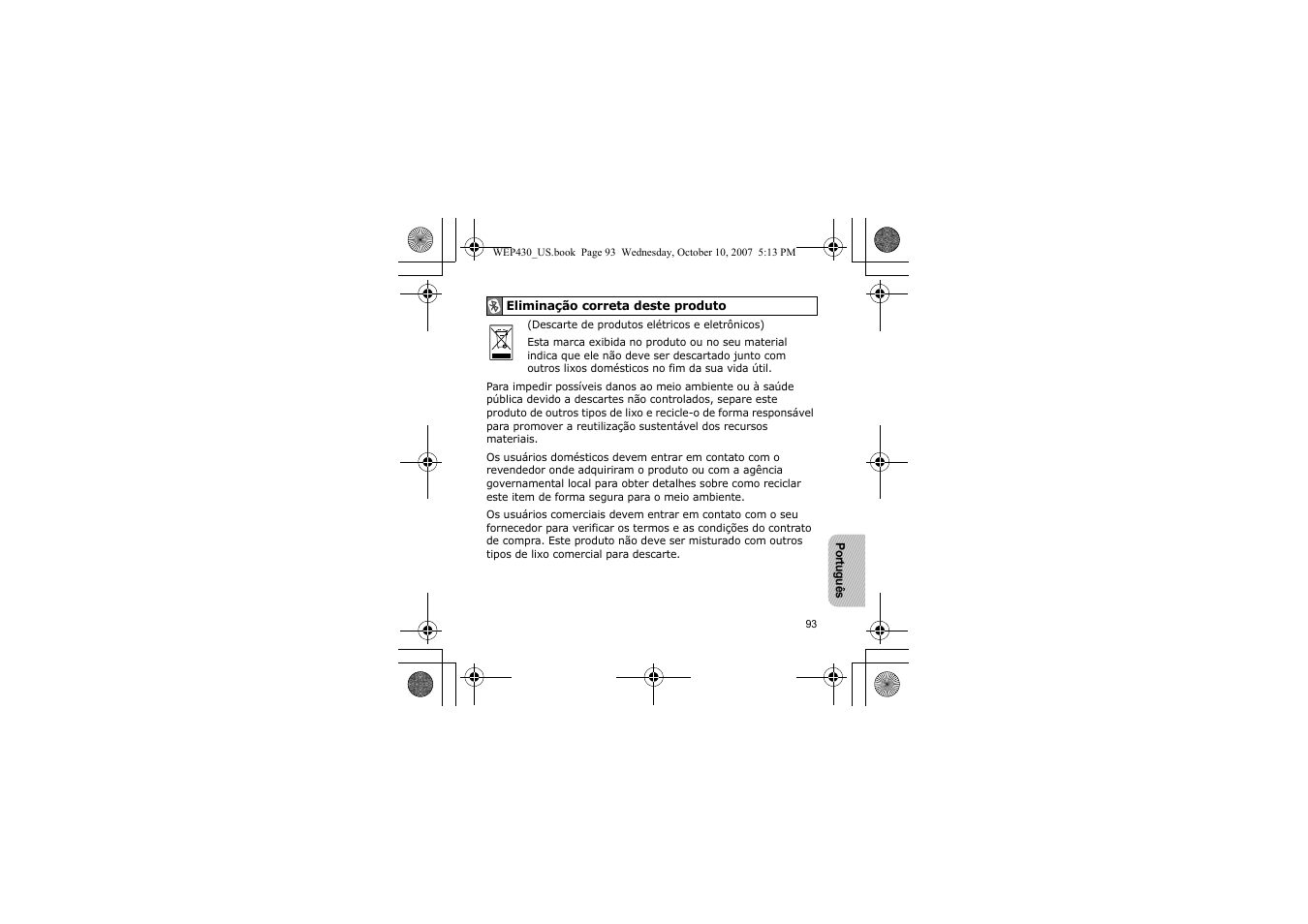 WEP430_US.book Page 93 Wednesday, October 10, 2007 5:13 PM

Eliminação correta deste produto

(Descarte de produtos elétricos e eletrônicos)

Esta marca exibida no produto ou no seu material indica que ele não deve ser descartado junto com outros lixos domésticos no fim da sua vida útil.

Para impedir possíveis danos ao meio ambiente ou à saúde pública devido a descartes não controlados, separe este produto de outros tipos de lixo e recicle-o de forma responsável para promover a reutilização sustentável dos recursos materiais.

Os usuários domésticos devem entrar em contato com o revendedor onde adquiriram o produto ou com a agência governamental local para obter detalhes sobre como reciclar este item de forma segura para o meio ambiente.

Os usuários comerciais devem entrar em contato com o seu fornecedor para verificar os termos e as condições do contrato de compra. Este produto não deve ser misturado com outros tipos de lixo comercial para descarte.

Português

93